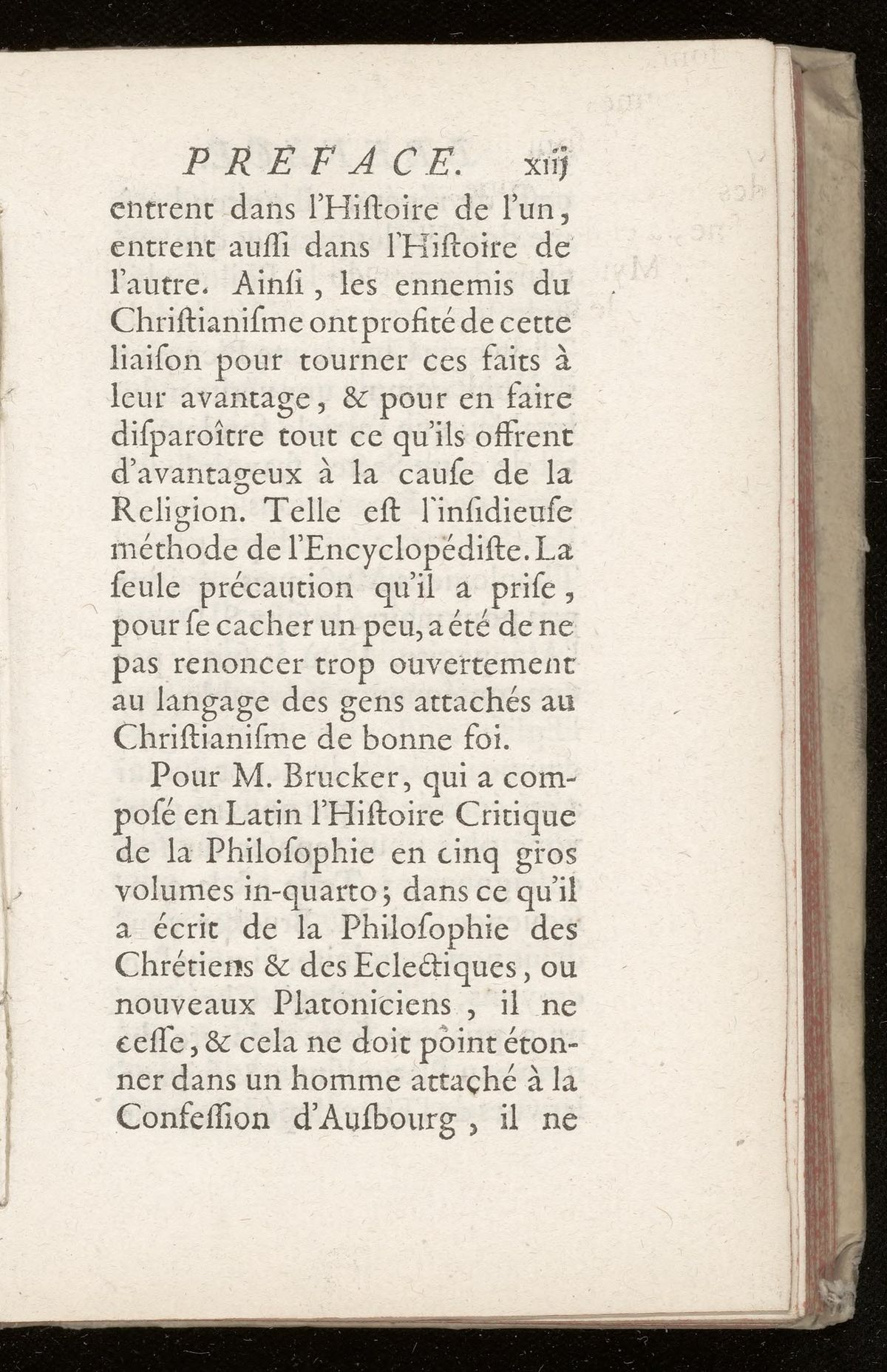 PREFACE. xiij

entrent dans l'Hiſtoire de l'un, entrent auſſi dans l'Hiſtoire de l'autre. Ainſi, les ennemis du Chriſtianiſme ont profité de cette liaiſon pour tourner ces faits à leur avantage, & pour en faire diſparoître tout ce qu'ils offrent d'avantageux à la cauſe de la Religion. Telle eſt l'inſidieuſe méthode de l'Encyclopédiſte. La ſeule précaution qu'il a priſe, pour ſe cacher un peu, a été de ne pas renoncer trop ouvertement au langage des gens attachés au Chriſtianiſme de bonne foi.

Pour M. Brucker, qui a compoſé en Latin l'Hiſtoire Critique de la Philoſophie en cinq gros volumes in-quarto; dans ce qu'il a écrit de la Philoſophie des Chrétiens & des Eclectiques, ou nouveaux Platoniciens, il ne ceſſe, & cela ne doit point étonner dans un homme attaché à la Confeſſion d'Auſbourg, il ne